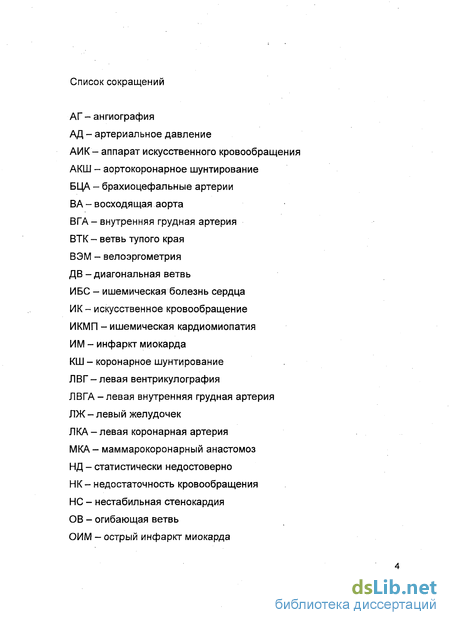 Список сокращений

АГ – ангиография
АД – артериальное давление
АИК – аппарат искусственного кровообращения
АКШ – аортокоронарное шунтирование
БЦА – брахиоцефальные артерии
ВА – восходящая аорта
ВГА – внутренняя грудная артерия
ВТК – ветвь тупого края
ВЭМ – велоэргометрия
ДВ – диагональная ветвь
ИБС – ишемическая болезнь сердца
ИК – искусственное кровообращение
ИКМП – ишемическая кардиомиопатия
ИМ – инфаркт миокарда
КШ – коронарное шунтирование
ЛВГ – левая вентрикулография
ЛВГА – левая внутренняя грудная артерия
ЛЖ – левый желудочек
ЛКА – левая коронарная артерия
МКА – маммарокоронарный анастомоз
НД – статистически недостоверно
НК – недостаточность кровообращения
НС – нестабильная стенокардия
ОВ – огибающая ветвь
ОИМ – острый инфаркт миокарда

4

dsLib.net
библиотека диссертаций